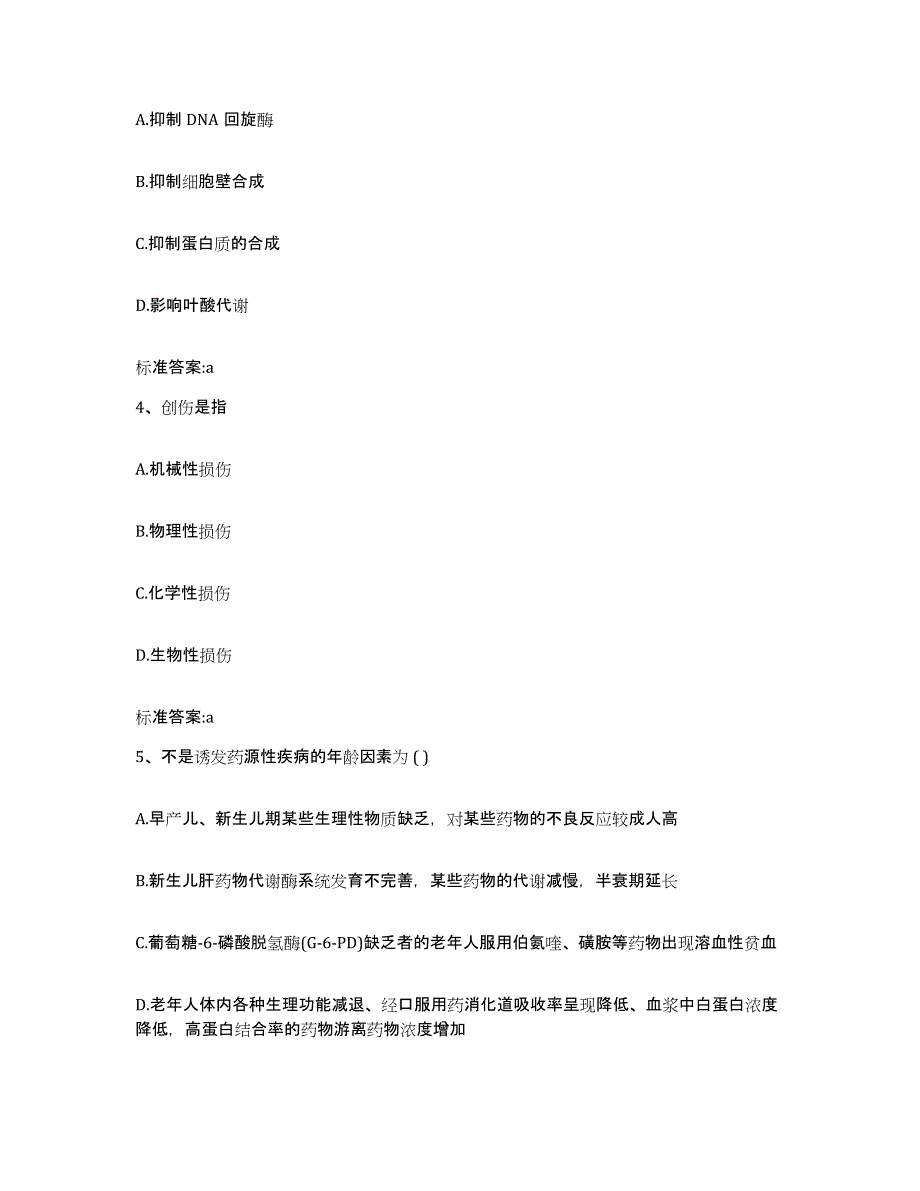 A.抑制 DNA 回旋酶

B.抑制细胞壁合成

C.抑制蛋白质的合成

D.影响叶酸代谢

标准答案:a

4、创伤是指

A.机械性损伤

B.物理性损伤

C.化学性损伤

D.生物性损伤

标准答案:a

5、不是诱发药源性疾病的年龄因素为 ( )

A.早产儿、新生儿期某些生理性物质缺乏，对某些药物的不良反应较成人高

B.新生儿肝药物代谢酶系统发育不完善，某些药物的代谢减慢，半衰期延长

C.葡萄糖-6-磷酸脱氢酶(G-6-PD)缺乏者的老年人服用伯氨喹、磺胺等药物出现溶血性贫血

D.老年人体内各种生理功能减退、经口服用药消化道吸收率呈现降低、血浆中白蛋白浓度降低，高蛋白结合率的药物游离药物浓度增加